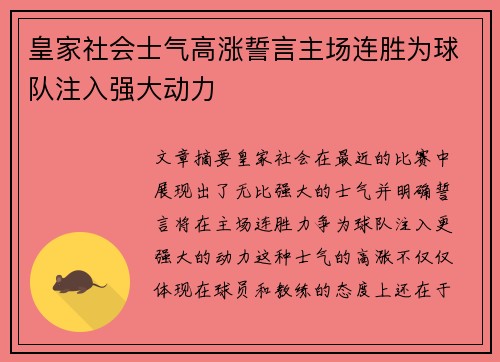 皇家社会士气高涨誓言主场连胜为球队注入强大动力

文章摘要皇家社会在最近的比赛中展现出了无比强大的士气并明确誓言将在主场连胜力争为球队注入更强大的动力这种士气的高涨不仅仅体现在球员和教练的态度上还在于